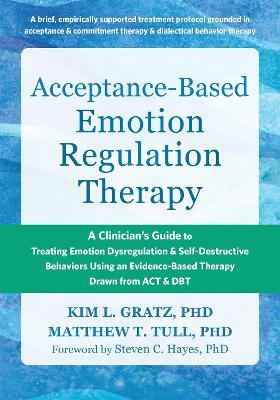 A brief, empirically supported treatment protocol grounded in acceptance & commitment therapy & dialectical behavior therapy

Acceptance-Based Emotion Regulation Therapy

A Clinician's Guide to Treating Emotion Dysregulation & Self-Destructive Behaviors Using an Evidence-Based Therapy Drawn from ACT & DBT

KIM L. GRATZ, PHD
MATTHEW T. TULL, PHD
Foreword by Steven C. Hayes, PhD